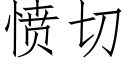 愤切